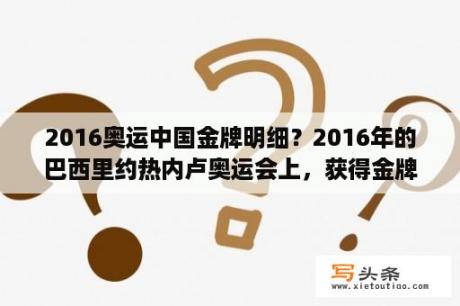 2016奥运中国金牌明细？2016年的巴西里约热内卢奥运会上，获得金牌

写头条
www.xietoutiao.com